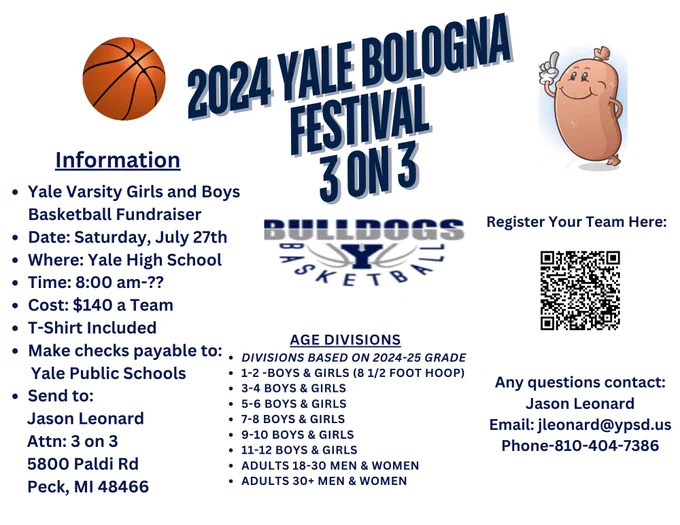 2024 YALE BOLOGNA FESTIVAL 3 ON 3

Information

• Yale Varsity Girls and Boys Basketball Fundraiser
• Date: Saturday, July 27th
• Where: Yale High School
• Time: 8:00 am-??
• Cost: $140 a Team
• T-Shirt Included
• Make checks payable to: Yale Public Schools
• Send to:
Jason Leonard
Attn: 3 on 3
5800 Paldi Rd
Peck, MI 48466

BULLDOGS
Y
BASKETBALL

AGE DIVISIONS
• DIVISIONS BASED ON 2024-25 GRADE
• 1-2 -BOYS & GIRLS (8 1/2 FOOT HOOP)
• 3-4 BOYS & GIRLS
• 5-6 BOYS & GIRLS
• 7-8 BOYS & GIRLS
• 9-10 BOYS & GIRLS
• 11-12 BOYS & GIRLS
• ADULTS 18-30 MEN & WOMEN
• ADULTS 30+ MEN & WOMEN

Register Your Team Here:

Any questions contact:
Jason Leonard
Email: jleonard@ypsd.us
Phone-810-404-7386